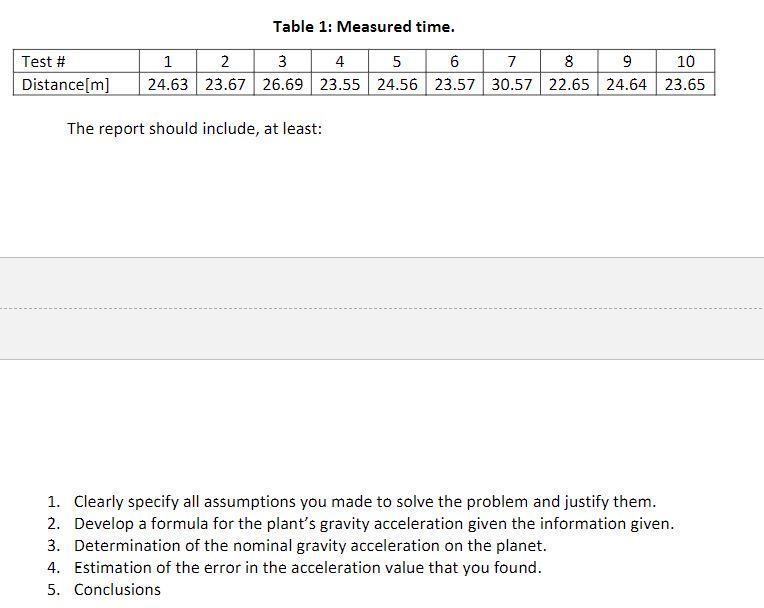 Table 1: Measured time.

| Test # | 1 | 2 | 3 | 4 | 5 | 6 | 7 | 8 | 9 | 10 |
|---|---|---|---|---|---|---|---|---|---|---|
| Distance[m] | 24.63 | 23.67 | 26.69 | 23.55 | 24.56 | 23.57 | 30.57 | 22.65 | 24.64 | 23.65 |

The report should include, at least:

1. Clearly specify all assumptions you made to solve the problem and justify them.
2. Develop a formula for the plant's gravity acceleration given the information given.
3. Determination of the nominal gravity acceleration on the planet.
4. Estimation of the error in the acceleration value that you found.
5. Conclusions